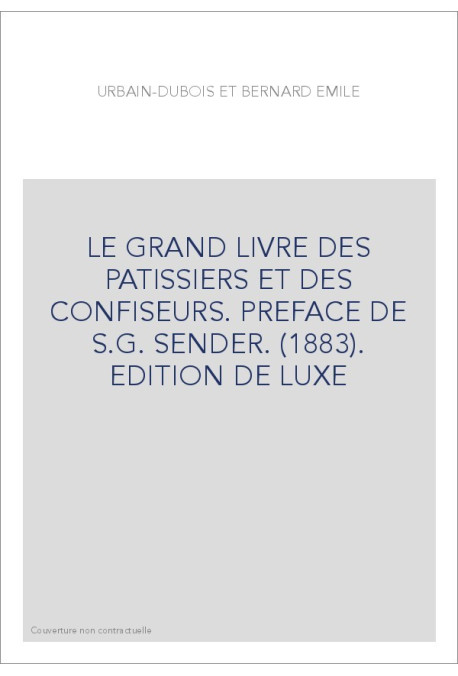 URBAIN-DUBOIS ET BERNARD EMILE

LE GRAND LIVRE DES PATISSIERS ET DES CONFISEURS. PREFACE DE S.G. SENDER. (1883). EDITION DE LUXE

Couverture non contractuelle